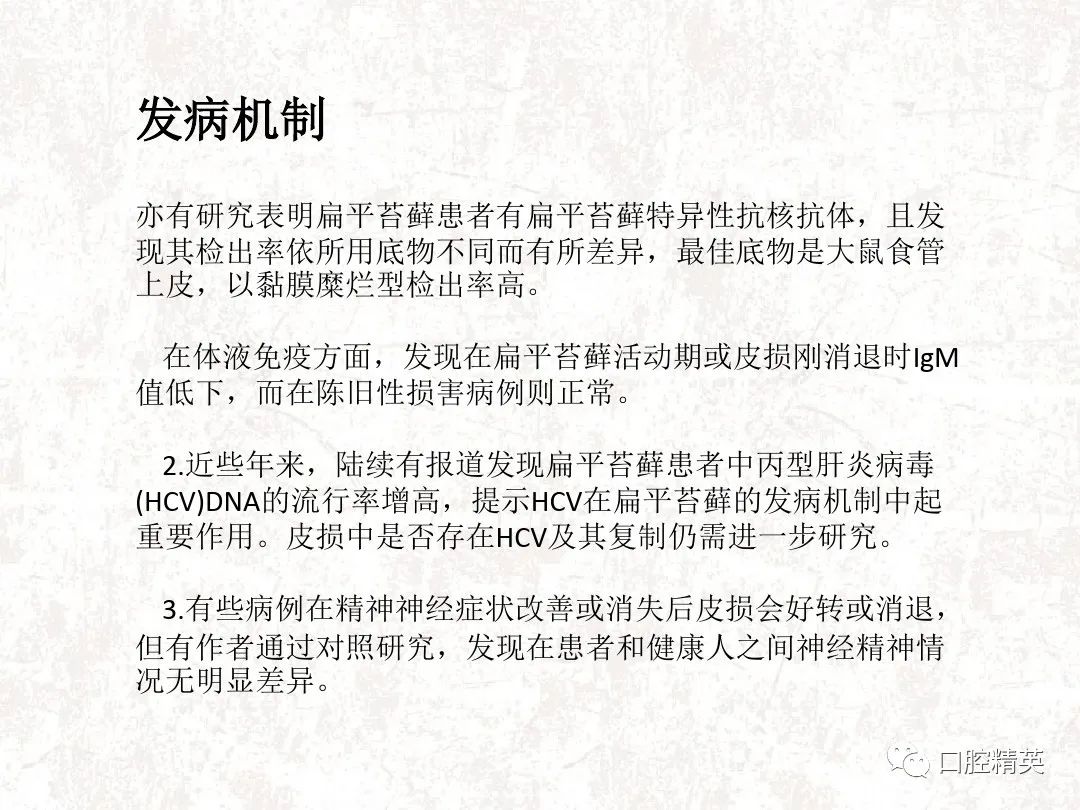 发病机制

亦有研究表明扁平苔藓患者有扁平苔藓特异性抗核抗体，且发现其检出率依所用底物不同而有所差异，最佳底物是大鼠食管上皮，以黏膜糜烂型检出率高。

在体液免疫方面，发现在扁平苔藓活动期或皮损刚消退时IgM值低下，而在陈旧性损害病例则正常。

2.近些年来，陆续有报道发现扁平苔藓患者中丙型肝炎病毒(HCV)DNA的流行率增高，提示HCV在扁平苔藓的发病机制中起重要作用。皮损中是否存在HCV及其复制仍需进一步研究。

3.有些病例在精神神经症状改善或消失后皮损会好转或消退，但有作者通过对照研究，发现在患者和健康人之间神经精神情况无明显差异。

口腔精英